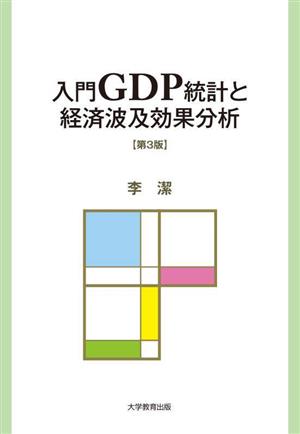 入門GDP統計と
経済波及効果分析

【第3版】

李　潔

大学教育出版